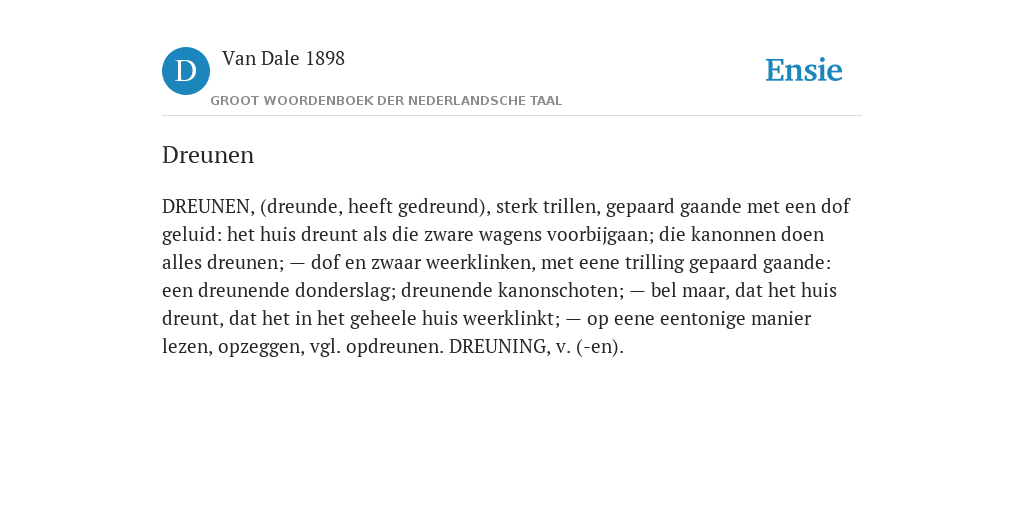 D

Van Dale 1898

GROOT WOORDENBOEK DER NEDERLANDSCHE TAAL

Ensie

Dreunen

DREUNEN, (dreunde, heeft gedreund), sterk trillen, gepaard gaande met een dof geluid: het huis dreunt als die zware wagens voorbijgaan; die kanonnen doen alles dreunen; — dof en zwaar weerklinken, met eene trilling gepaard gaande: een dreunende donderslag; dreunende kanonschoten; — bel maar, dat het huis dreunt, dat het in het geheele huis weerklinkt; — op eene eentonige manier lezen, opzeggen, vgl. opdreunen. DREUNING, v. (-en).